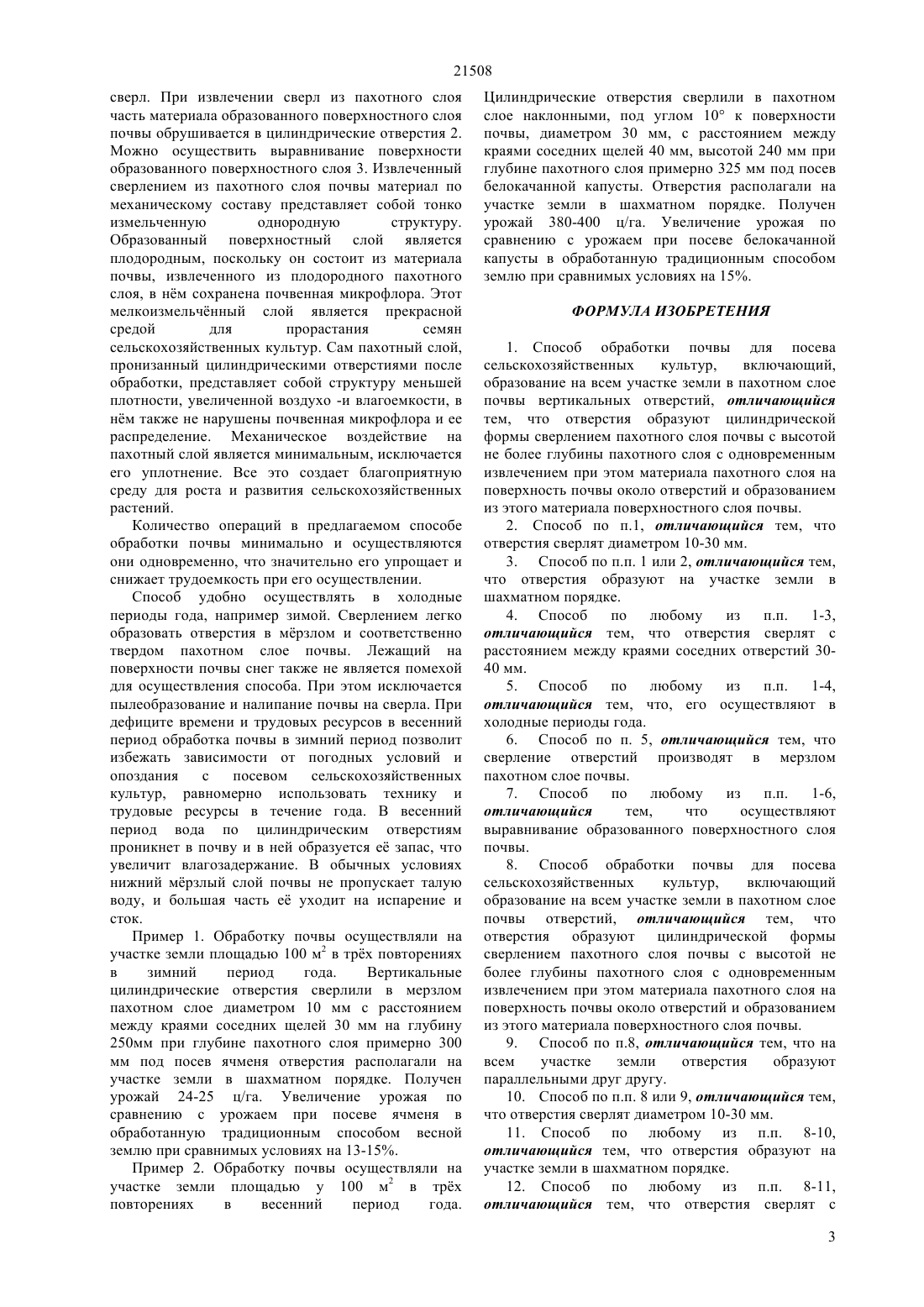 21508

сверл. При извлечении сверл из пахотного слоя часть материала образованного поверхностного слоя почвы обрушивается в цилиндрические отверстия 2. Можно осуществить выравнивание поверхности образованного поверхностного слоя 3. Извлеченный сверлением из пахотного слоя почвы материал по механическому составу представляет собой тонко измельченную однородную структуру. Образованный поверхностный слой является плодородным, поскольку он состоит из материала почвы, извлеченного из плодородного пахотного слоя, в нём сохранена почвенная микрофлора. Этот мелкоизмельчённый слой является прекрасной средой для прорастания семян сельскохозяйственных культур. Сам пахотный слой, пронизанный цилиндрическими отверстиями после обработки, представляет собой структуру меньшей плотности, увеличенной воздухо -и влагоемкости, в нём также не нарушены почвенная микрофлора и ее распределение. Механическое воздействие на пахотный слой является минимальным, исключается его уплотнение. Все это создает благоприятную среду для роста и развития сельскохозяйственных растений.

Количество операций в предлагаемом способе обработки почвы минимально и осуществляются они одновременно, что значительно его упрощает и снижает трудоемкость при его осуществлении.

Способ удобно осуществлять в холодные периоды года, например зимой. Сверлением легко образовать отверстия в мёрзлом и соответственно твердом пахотном слое почвы. Лежащий на поверхности почвы снег также не является помехой для осуществления способа. При этом исключается пылеобразование и налипание почвы на сверла. При дефиците времени и трудовых ресурсов в весенний период обработка почвы в зимний период позволит избежать зависимости от погодных условий и опоздания с посевом сельскохозяйственных культур, равномерно использовать технику и трудовые ресурсы в течение года. В весенний период вода по цилиндрическим отверстиям проникнет в почву и в ней образуется её запас, что увеличит влагозадержание. В обычных условиях нижний мёрзлый слой почвы не пропускает талую воду, и большая часть её уходит на испарение и сток.

Пример 1. Обработку почвы осуществляли на участке земли площадью 100 м$^2$ в трёх повторениях в зимний период года. Вертикальные цилиндрические отверстия сверлили в мерзлом пахотном слое диаметром 10 мм с расстоянием между краями соседних щелей 30 мм на глубину 250мм при глубине пахотного слоя примерно 300 мм под посев ячменя отверстия располагали на участке земли в шахматном порядке. Получен урожай 24-25 ц/га. Увеличение урожая по сравнению с урожаем при посеве ячменя в обработанную традиционным способом весной землю при сравнимых условиях на 13-15%.

Пример 2. Обработку почвы осуществляли на участке земли площадью у 100 м$^2$ в трёх повторениях в весенний период года. Цилиндрические отверстия сверлили в пахотном слое наклонными, под углом 10° к поверхности почвы, диаметром 30 мм, с расстоянием между краями соседних щелей 40 мм, высотой 240 мм при глубине пахотного слоя примерно 325 мм под посев белокачанной капусты. Отверстия располагали на участке земли в шахматном порядке. Получен урожай 380-400 ц/га. Увеличение урожая по сравнению с урожаем при посеве белокачанной капусты в обработанную традиционным способом землю при сравнимых условиях на 15%.

ФОРМУЛА ИЗОБРЕТЕНИЯ

1. Способ обработки почвы для посева сельскохозяйственных культур, включающий, образование на всем участке земли в пахотном слое почвы вертикальных отверстий, отличающийся тем, что отверстия образуют цилиндрической формы сверлением пахотного слоя почвы с высотой не более глубины пахотного слоя с одновременным извлечением при этом материала пахотного слоя на поверхность почвы около отверстий и образованием из этого материала поверхностного слоя почвы.

2. Способ по п.1, отличающийся тем, что отверстия сверлят диаметром 10-30 мм.

3. Способ по п.п. 1 или 2, отличающийся тем, что отверстия образуют на участке земли в шахматном порядке.

4. Способ по любому из п.п. 1-3, отличающийся тем, что отверстия сверлят с расстоянием между краями соседних отверстий 30-40 мм.

5. Способ по любому из п.п. 1-4, отличающийся тем, что, его осуществляют в холодные периоды года.

6. Способ по п. 5, отличающийся тем, что сверление отверстий производят в мерзлом пахотном слое почвы.

7. Способ по любому из п.п. 1-6, отличающийся тем, что осуществляют выравнивание образованного поверхностного слоя почвы.

8. Способ обработки почвы для посева сельскохозяйственных культур, включающий образование на всем участке земли в пахотном слое почвы отверстий, отличающийся тем, что отверстия образуют цилиндрической формы сверлением пахотного слоя почвы с высотой не более глубины пахотного слоя с одновременным извлечением при этом материала пахотного слоя на поверхность почвы около отверстий и образованием из этого материала поверхностного слоя почвы.

9. Способ по п.8, отличающийся тем, что на всем участке земли отверстия образуют параллельными друг другу.

10. Способ по п.п. 8 или 9, отличающийся тем, что отверстия сверлят диаметром 10-30 мм.

11. Способ по любому из п.п. 8-10, отличающийся тем, что отверстия образуют на участке земли в шахматном порядке.

12. Способ по любому из п.п. 8-11, отличающийся тем, что отверстия сверлят с

3